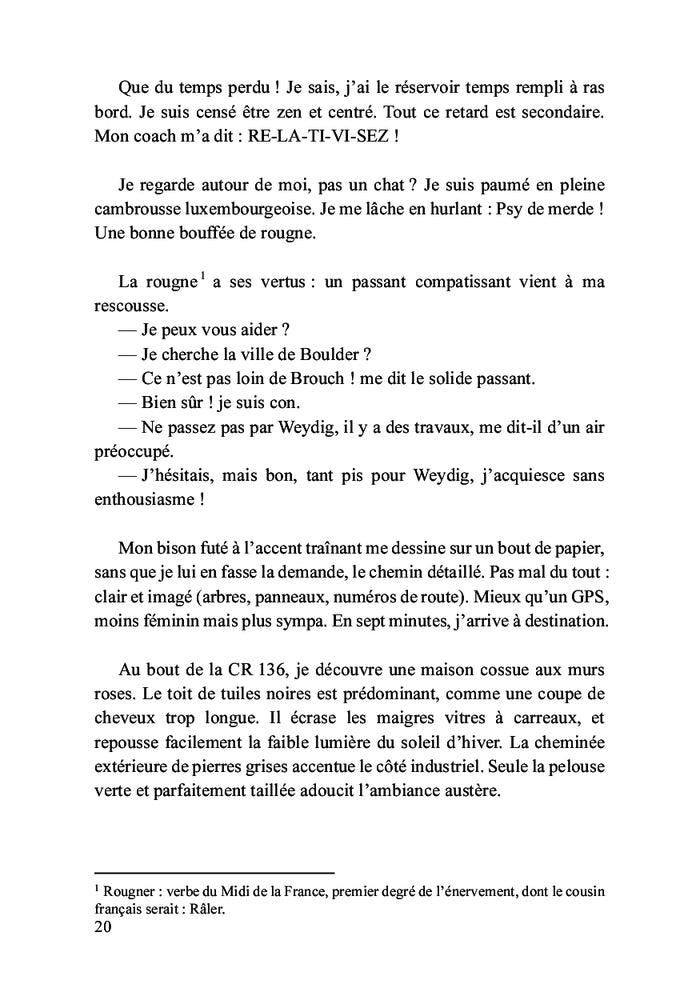 Que du temps perdu ! Je sais, j'ai le réservoir temps rempli à ras bord. Je suis censé être zen et centré. Tout ce retard est secondaire. Mon coach m'a dit : RE-LA-TI-VI-SEZ !

Je regarde autour de moi, pas un chat ? Je suis paumé en pleine cambrousse luxembourgeoise. Je me lâche en hurlant : Psy de merde ! Une bonne bouffée de rougne.

La rougne$^1$ a ses vertus : un passant compatissant vient à ma rescousse.
— Je peux vous aider ?
— Je cherche la ville de Boulder ?
— Ce n'est pas loin de Brouch ! me dit le solide passant.
— Bien sûr ! je suis con.
— Ne passez pas par Weydig, il y a des travaux, me dit-il d'un air préoccupé.
— J'hésitais, mais bon, tant pis pour Weydig, j'acquiesce sans enthousiasme !

Mon bison futé à l'accent traînant me dessine sur un bout de papier, sans que je lui en fasse la demande, le chemin détaillé. Pas mal du tout : clair et imagé (arbres, panneaux, numéros de route). Mieux qu'un GPS, moins féminin mais plus sympa. En sept minutes, j'arrive à destination.

Au bout de la CR 136, je découvre une maison cossue aux murs roses. Le toit de tuiles noires est prédominant, comme une coupe de cheveux trop longue. Il écrase les maigres vitres à carreaux, et repousse facilement la faible lumière du soleil d'hiver. La cheminée extérieure de pierres grises accentue le côté industriel. Seule la pelouse verte et parfaitement taillée adoucit l'ambiance austère.

$^1$ Rougner : verbe du Midi de la France, premier degré de l'énervement, dont le cousin français serait : Râler.
20